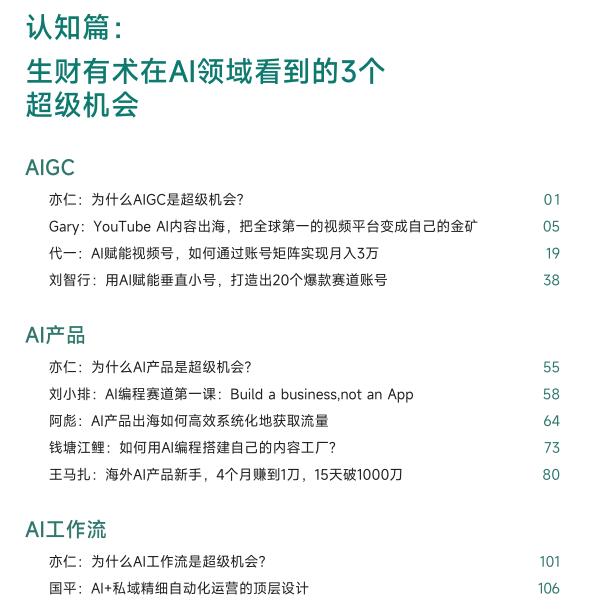 认知篇：

生财有术在AI领域看到的3个超级机会

AIGC

亦仁：为什么AIGC是超级机会？ 01

Gary：YouTube AI内容出海，把全球第一的视频平台变成自己的金矿 05

代一：AI赋能视频号，如何通过账号矩阵实现月入3万 19

刘智行：用AI赋能垂直小号，打造出20个爆款赛道账号 38

AI产品

亦仁：为什么AI产品是超级机会？ 55

刘小排：AI编程赛道第一课：Build a business,not an App 58

阿彪：AI产品出海如何高效系统化地获取流量 64

钱塘江鲤：如何用AI编程搭建自己的内容工厂？ 73

王马扎：海外AI产品新手，4个月赚到1刀，15天破1000刀 80

AI工作流

亦仁：为什么AI工作流是超级机会？ 101

国平：AI+私域精细自动化运营的顶层设计 106